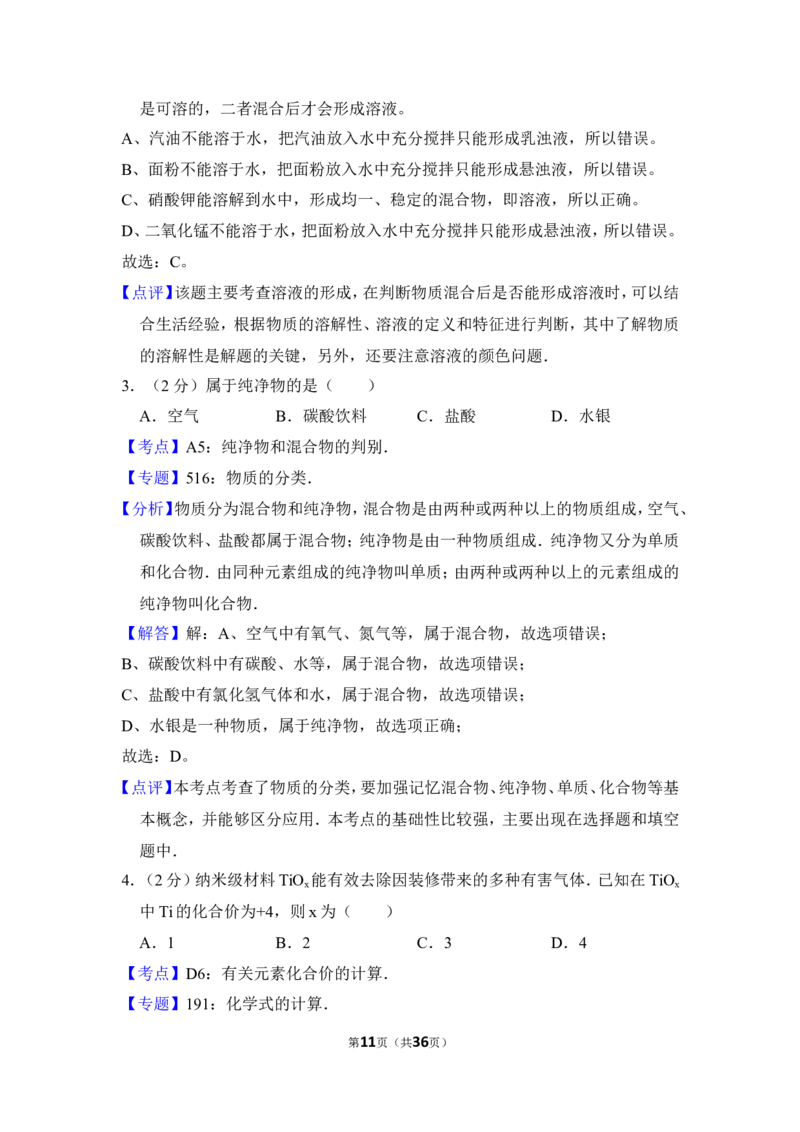 是可溶的，二者混合后才会形成溶液。

A、汽油不能溶于水，把汽油放入水中充分搅拌只能形成乳浊液，所以错误。

B、面粉不能溶于水，把面粉放入水中充分搅拌只能形成悬浊液，所以错误。

C、硝酸钾能溶解到水中，形成均一、稳定的混合物，即溶液，所以正确。

D、二氧化锰不能溶于水，把面粉放入水中充分搅拌只能形成悬浊液，所以错误。

故选：C。

【点评】该题主要考查溶液的形成，在判断物质混合后是否能形成溶液时，可以结合生活经验，根据物质的溶解性、溶液的定义和特征进行判断，其中了解物质的溶解性是解题的关键，另外，还要注意溶液的颜色问题.

3. （2分）属于纯净物的是（　　）

A．空气　　B．碳酸饮料　　C．盐酸　　D．水银

【考点】A5：纯净物和混合物的判别.

【专题】516：物质的分类.

【分析】物质分为混合物和纯净物，混合物是由两种或两种以上的物质组成，空气、碳酸饮料、盐酸都属于混合物；纯净物是由一种物质组成．纯净物又分为单质和化合物．由同种元素组成的纯净物叫单质；由两种或两种以上的元素组成的纯净物叫化合物.

【解答】解：A、空气中有氧气、氮气等，属于混合物，故选项错误；

B、碳酸饮料中有碳酸、水等，属于混合物，故选项错误；

C、盐酸中有氯化氢气体和水，属于混合物，故选项错误；

D、水银是一种物质，属于纯净物，故选项正确；

故选：D。

【点评】本考点考查了物质的分类，要加强记忆混合物、纯净物、单质、化合物等基本概念，并能够区分应用．本考点的基础性比较强，主要出现在选择题和填空题中.

4.（2分）纳米级材料 $TiO_x$ 能有效去除因装修带来的多种有害气体．已知在 $TiO_x$ 中 Ti 的化合价为+4，则 x 为（　　）

A．1　　B．2　　C．3　　D．4

【考点】D6：有关元素化合价的计算.

【专题】191：化学式的计算.

第11页（共36页）